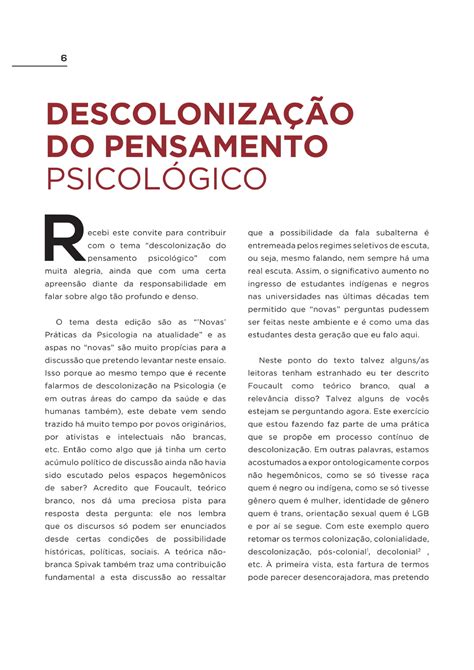 6

DESCOLONIZAÇÃO DO PENSAMENTO PSICOLÓGICO

Recebi este convite para contribuir com o tema "descolonização do pensamento psicológico" com muita alegria, ainda que com uma certa apreensão diante da responsabilidade em falar sobre algo tão profundo e denso.

O tema desta edição são as "'Novas' Práticas da Psicologia na atualidade" e as aspas no "novas" são muito propícias para a discussão que pretendo levantar neste ensaio. Isso porque ao mesmo tempo que é recente falarmos de descolonização na Psicologia (e em outras áreas do campo da saúde e das humanas também), este debate vem sendo trazido há muito tempo por povos originários, por ativistas e intelectuais não brancas, etc. Então como algo que já tinha um certo acúmulo político de discussão ainda não havia sido escutado pelos espaços hegemônicos de saber? Acredito que Foucault, teórico branco, nos dá uma preciosa pista para resposta desta pergunta: ele nos lembra que os discursos só podem ser enunciados desde certas condições de possibilidade históricas, políticas, sociais. A teórica não-branca Spivak também traz uma contribuição fundamental a esta discussão ao ressaltar que a possibilidade da fala subalterna é entremeada pelos regimes seletivos de escuta, ou seja, mesmo falando, nem sempre há uma real escuta. Assim, o significativo aumento no ingresso de estudantes indígenas e negros nas universidades nas últimas décadas tem permitido que "novas" perguntas pudessem ser feitas neste ambiente e é como uma das estudantes desta geração que eu falo aqui.

Neste ponto do texto talvez alguns/as leitoras tenham estranhado eu ter descrito Foucault como teórico branco, qual a relevância disso? Talvez alguns de vocês estejam se perguntando agora. Este exercício que estou fazendo faz parte de uma prática que se propõe em processo contínuo de descolonização. Em outras palavras, estamos acostumados a expor ontologicamente corpos não hegemônicos, como se só tivesse raça quem é negro ou indígena, como se só tivesse gênero quem é mulher, identidade de gênero quem é trans, orientação sexual quem é LGB e por aí se segue. Com este exemplo quero retomar os termos colonização, colonialidade, descolonização, pós-colonial$^1$, decolonial$^2$ , etc. À primeira vista, esta fartura de termos pode parecer desencorajadora, mas pretendo